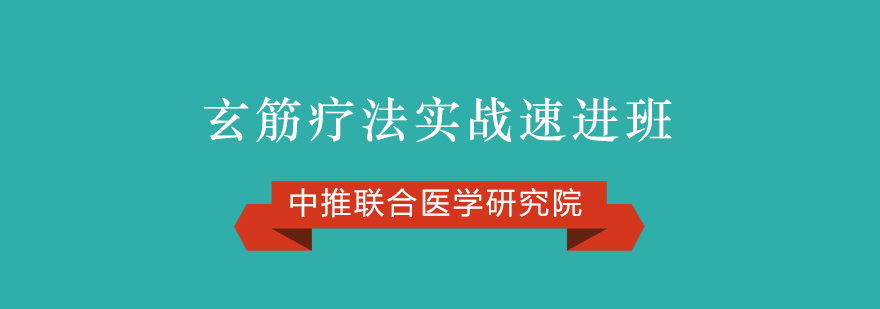 玄筋疗法实战速进班

中推联合医学研究院